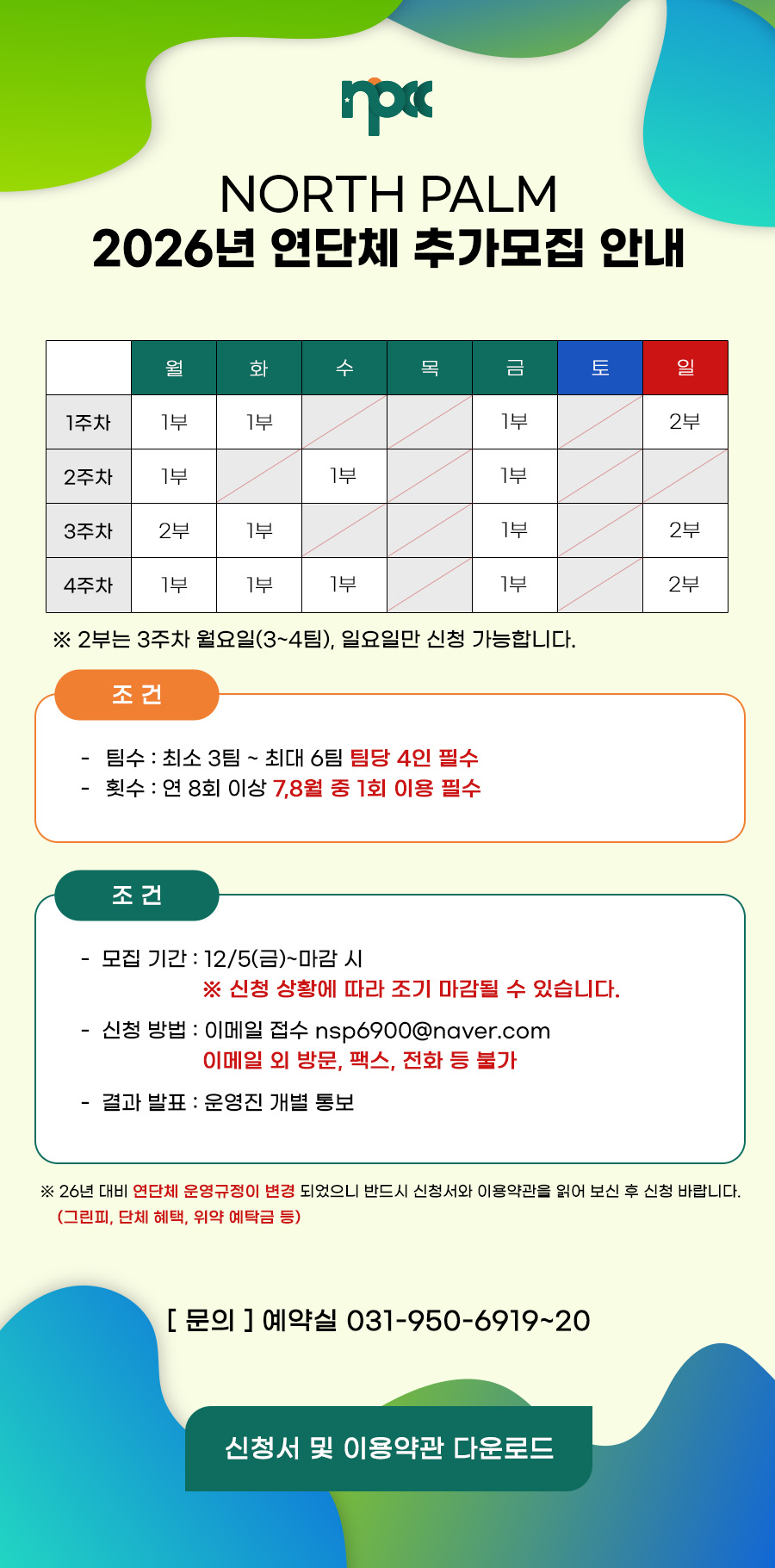 npcc

NORTH PALM
2026년 연단체 추가모집 안내

| | 월 | 화 | 수 | 목 | 금 | 토 | 일 |
|---|---|---|---|---|---|---|---|
| 1주차 | 1부 | 1부 | | | 1부 | | 2부 |
| 2주차 | 1부 | | 1부 | | 1부 | | |
| 3주차 | 2부 | 1부 | | | 1부 | | 2부 |
| 4주차 | 1부 | 1부 | 1부 | | 1부 | | 2부 |

※ 2부는 3주차 월요일(3~4팀), 일요일만 신청 가능합니다.

조 건

- 팀수 : 최소 3팀 ~ 최대 6팀 팀당 4인 필수
- 횟수 : 연 8회 이상 7,8월 중 1회 이용 필수

조 건

- 모집 기간 : 12/5(금)~마감 시
※ 신청 상황에 따라 조기 마감될 수 있습니다.

- 신청 방법 : 이메일 접수 nsp6900@naver.com
이메일 외 방문, 팩스, 전화 등 불가

- 결과 발표 : 운영진 개별 통보

※ 26년 대비 연단체 운영규정이 변경 되었으니 반드시 신청서와 이용약관을 읽어 보신 후 신청 바랍니다.
(그린피, 단체 혜택, 위약 예탁금 등)

[ 문의 ] 예약실 031-950-6919~20

신청서 및 이용약관 다운로드